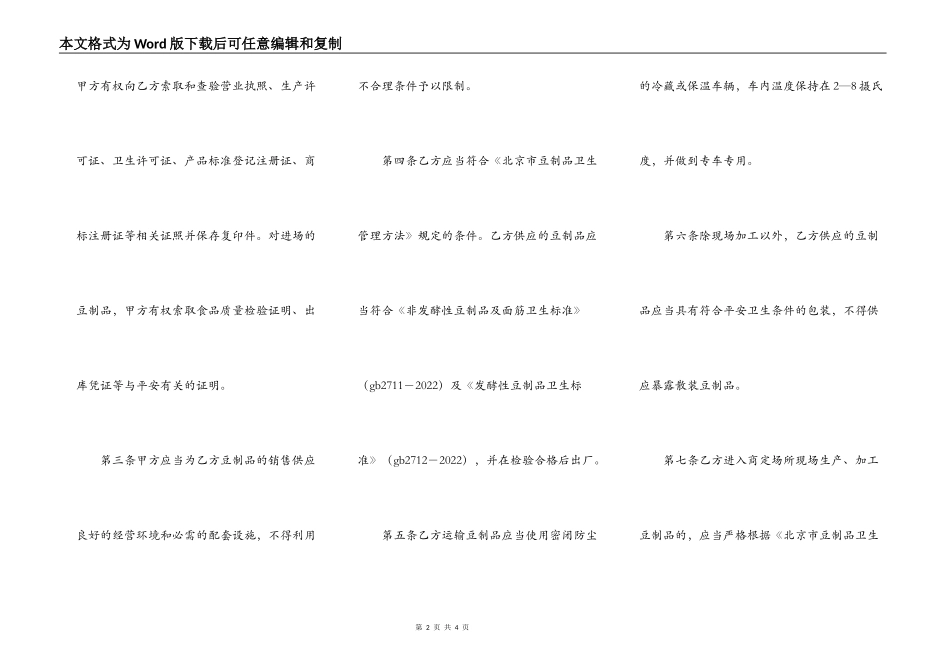 本文格式为Word版下载后可任意编辑和复制

甲方有权向乙方索取和查验营业执照、生产许可证、卫生许可证、产品标准登记注册证、商标注册证等相关证照并保存复印件。对进场的豆制品，甲方有权索取食品质量检验证明、出库凭证等与平安有关的证明。

第三条甲方应当为乙方豆制品的销售供应良好的经营环境和必需的配套设施，不得利用不合理条件予以限制。

第四条乙方应当符合《北京市豆制品卫生管理方法》规定的条件。乙方供应的豆制品应当符合《非发酵性豆制品及面筋卫生标准》（gb2711－2022）及《发酵性豆制品卫生标准》（gb2712－2022），并在检验合格后出厂。

第五条乙方运输豆制品应当使用密闭防尘的冷藏或保温车辆，车内温度保持在2—8摄氏度，并做到专车专用。

第六条除现场加工以外，乙方供应的豆制品应当具有符合平安卫生条件的包装，不得供应暴露散装豆制品。

第七条乙方进入商定场所现场生产、加工豆制品的，应当严格根据《北京市豆制品卫生

第 2 页 共 4 页